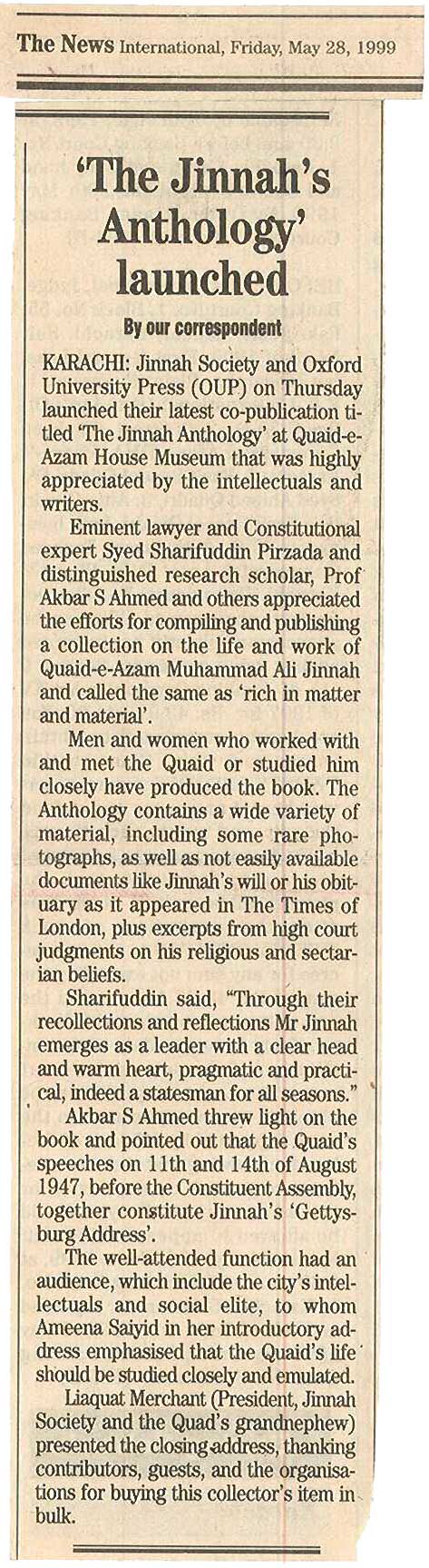 The News International, Friday, May 28, 1999

'The Jinnah's Anthology' launched

By our correspondent

KARACHI: Jinnah Society and Oxford University Press (OUP) on Thursday launched their latest co-publication titled 'The Jinnah Anthology' at Quaid-e-Azam House Museum that was highly appreciated by the intellectuals and writers.

Eminent lawyer and Constitutional expert Syed Sharifuddin Pirzada and distinguished research scholar, Prof Akbar S Ahmed and others appreciated the efforts for compiling and publishing a collection on the life and work of Quaid-e-Azam Muhammad Ali Jinnah and called the same as 'rich in matter and material'.

Men and women who worked with and met the Quaid or studied him closely have produced the book. The Anthology contains a wide variety of material, including some rare photographs, as well as not easily available documents like Jinnah's will or his obituary as it appeared in The Times of London, plus excerpts from high court judgments on his religious and sectarian beliefs.

Sharifuddin said, "Through their recollections and reflections Mr Jinnah emerges as a leader with a clear head and warm heart, pragmatic and practical, indeed a statesman for all seasons."

Akbar S Ahmed threw light on the book and pointed out that the Quaid's speeches on 11th and 14th of August 1947, before the Constituent Assembly, together constitute Jinnah's 'Gettysburg Address'.

The well-attended function had an audience, which include the city's intellectuals and social elite, to whom Ameena Saiyid in her introductory address emphasised that the Quaid's life should be studied closely and emulated.

Liaquat Merchant (President, Jinnah Society and the Quad's grandnephew) presented the closing address, thanking contributors, guests, and the organisations for buying this collector's item in bulk.